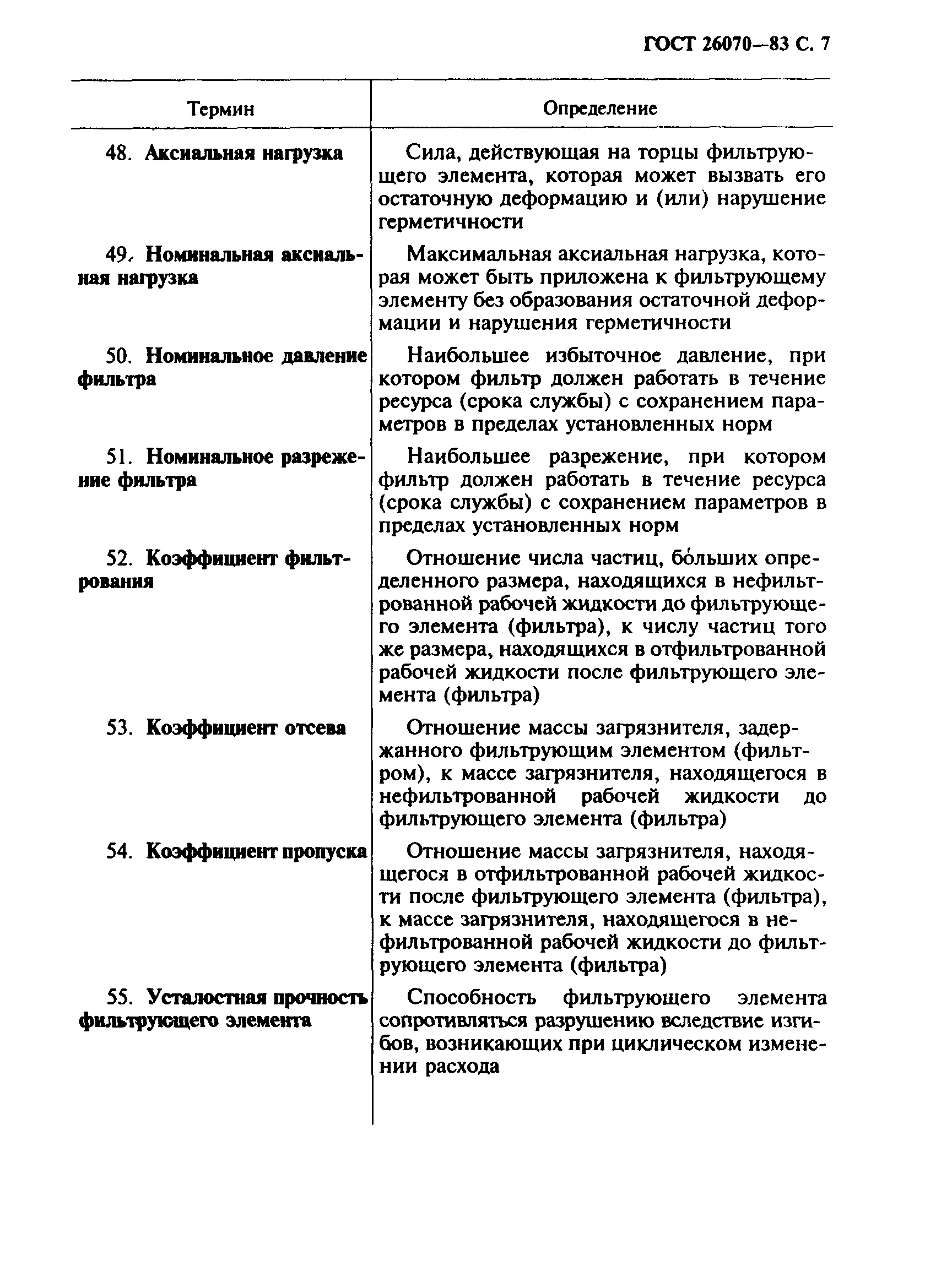 ГОСТ 26070—83 С. 7

| Термин | Определение |
|---|---|
| 48. Аксиальная нагрузка | Сила, действующая на торцы фильтрующего элемента, которая может вызвать его остаточную деформацию и (или) нарушение герметичности |
| 49. Номинальная аксиальная нагрузка | Максимальная аксиальная нагрузка, которая может быть приложена к фильтрующему элементу без образования остаточной деформации и нарушения герметичности |
| 50. Номинальное давление фильтра | Наибольшее избыточное давление, при котором фильтр должен работать в течение ресурса (срока службы) с сохранением параметров в пределах установленных норм |
| 51. Номинальное разрежение фильтра | Наибольшее разрежение, при котором фильтр должен работать в течение ресурса (срока службы) с сохранением параметров в пределах установленных норм |
| 52. Коэффициент фильтрования | Отношение числа частиц, бо́льших определенного размера, находящихся в нефильтрованной рабочей жидкости до фильтрующего элемента (фильтра), к числу частиц того же размера, находящихся в отфильтрованной рабочей жидкости после фильтрующего элемента (фильтра) |
| 53. Коэффициент отсева | Отношение массы загрязнителя, задержанного фильтрующим элементом (фильтром), к массе загрязнителя, находящегося в нефильтрованной рабочей жидкости до фильтрующего элемента (фильтра) |
| 54. Коэффициент пропуска | Отношение массы загрязнителя, находящегося в отфильтрованной рабочей жидкости после фильтрующего элемента (фильтра), к массе загрязнителя, находящегося в нефильтрованной рабочей жидкости до фильтрующего элемента (фильтра) |
| 55. Усталостная прочность фильтрующего элемента | Способность фильтрующего элемента сопротивляться разрушению вследствие изгибов, возникающих при циклическом изменении расхода |